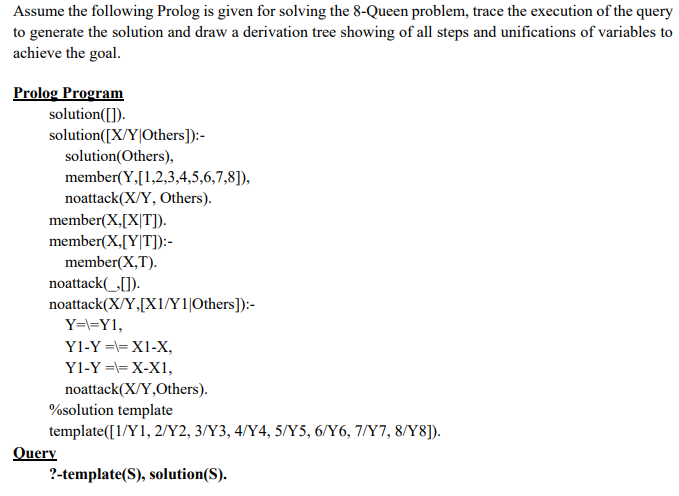 Assume the following Prolog is given for solving the 8-Queen problem, trace the execution of the query to generate the solution and draw a derivation tree showing of all steps and unifications of variables to achieve the goal.

Prolog Program
solution([]).
solution([X/Y|Others]):-
solution(Others),
member(Y,[1,2,3,4,5,6,7,8]),
noattack(X/Y, Others).
member(X,[X|T]).
member(X,[Y|T]):-
member(X,T).
noattack(_,[]).
noattack(X/Y,[X1/Y1|Others]):-
Y=\=Y1,
Y1-Y =\= X1-X,
Y1-Y =\= X-X1,
noattack(X/Y,Others).
%solution template
template([1/Y1, 2/Y2, 3/Y3, 4/Y4, 5/Y5, 6/Y6, 7/Y7, 8/Y8]).
Query
?-template(S), solution(S).